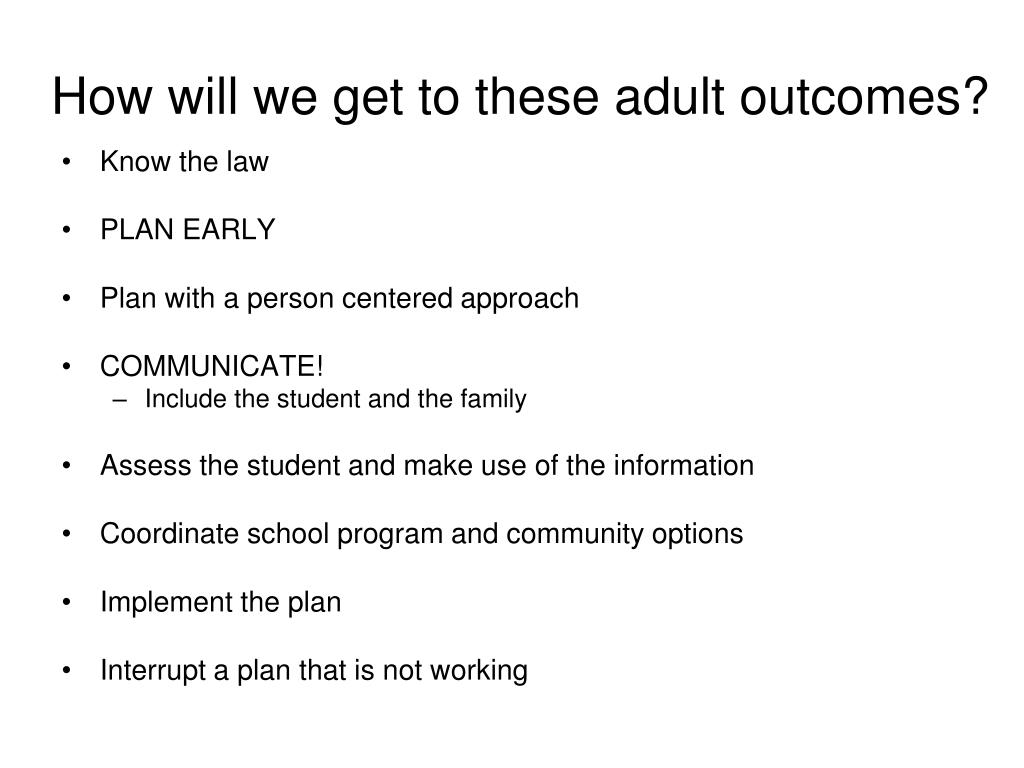 How will we get to these adult outcomes?

• Know the law

• PLAN EARLY

• Plan with a person centered approach

• COMMUNICATE!
– Include the student and the family

• Assess the student and make use of the information

• Coordinate school program and community options

• Implement the plan

• Interrupt a plan that is not working